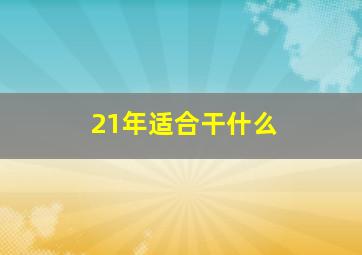 21年适合干什么